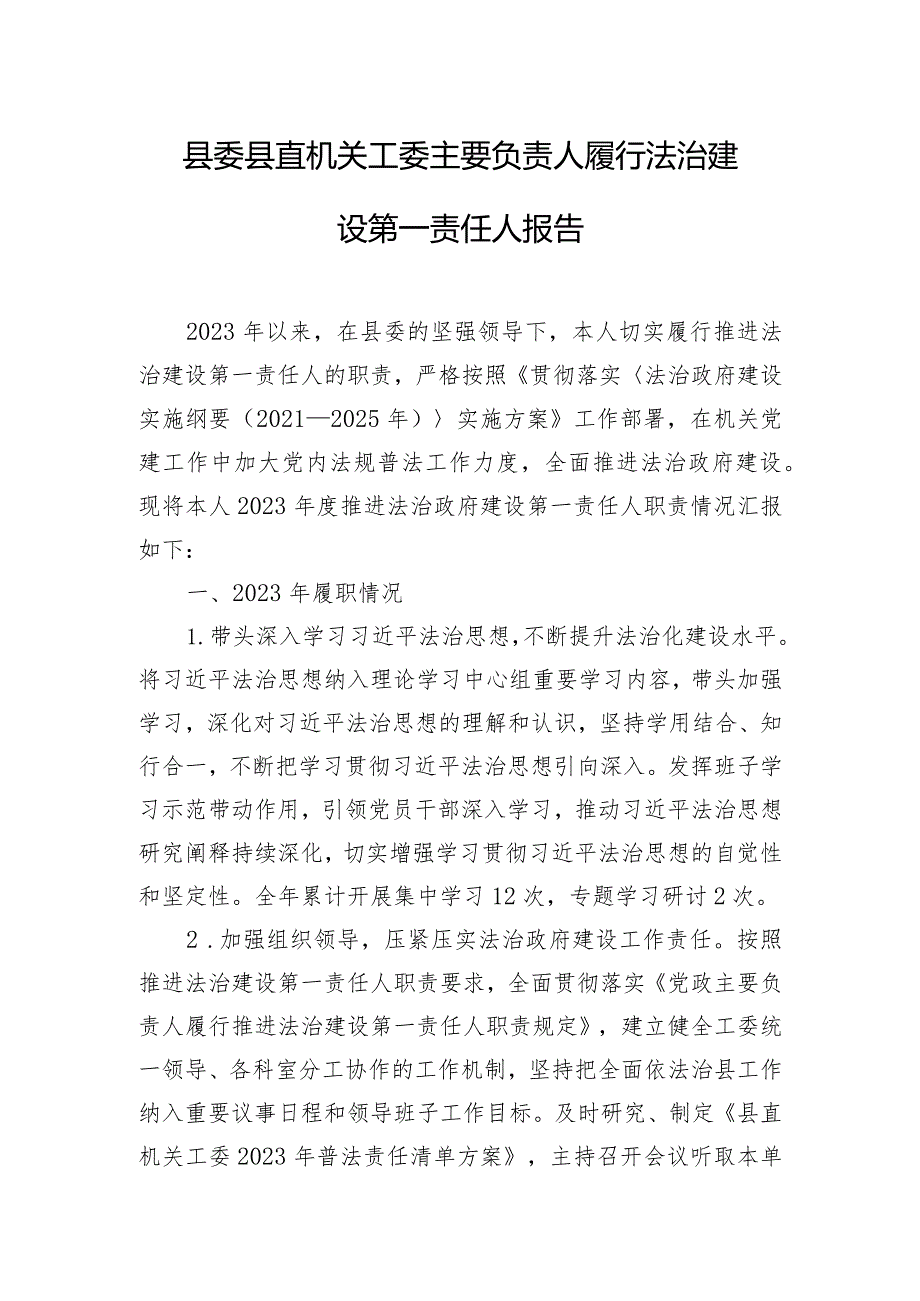 县委县直机关工委主要负责人履行法治建设第一责任人报告

2023年以来，在县委的坚强领导下，本人切实履行推进法治建设第一责任人的职责，严格按照《贯彻落实〈法治政府建设实施纲要（2021—2025年）〉实施方案》工作部署，在机关党建工作中加大党内法规普法工作力度，全面推进法治政府建设。现将本人2023年度推进法治政府建设第一责任人职责情况汇报如下：

一、2023年履职情况

1.带头深入学习习近平法治思想，不断提升法治化建设水平。将习近平法治思想纳入理论学习中心组重要学习内容，带头加强学习，深化对习近平法治思想的理解和认识，坚持学用结合、知行合一，不断把学习贯彻习近平法治思想引向深入。发挥班子学习示范带动作用，引领党员干部深入学习，推动习近平法治思想研究阐释持续深化，切实增强学习贯彻习近平法治思想的自觉性和坚定性。全年累计开展集中学习12次，专题学习研讨2次。

2.加强组织领导，压紧压实法治政府建设工作责任。按照推进法治建设第一责任人职责要求，全面贯彻落实《党政主要负责人履行推进法治建设第一责任人职责规定》，建立健全工委统一领导、各科室分工协作的工作机制，坚持把全面依法治县工作纳入重要议事日程和领导班子工作目标。及时研究、制定《县直机关工委2023年普法责任清单方案》，主持召开会议听取本单